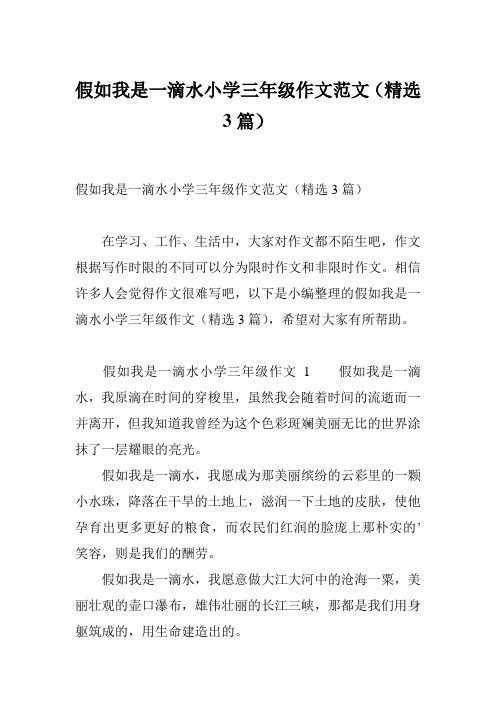 假如我是一滴水小学三年级作文范文（精选3篇）

假如我是一滴水小学三年级作文范文（精选3篇）

在学习、工作、生活中，大家对作文都不陌生吧，作文根据写作时限的不同可以分为限时作文和非限时作文。相信许多人会觉得作文很难写吧，以下是小编整理的假如我是一滴水小学三年级作文（精选3篇），希望对大家有所帮助。

假如我是一滴水小学三年级作文 1　　假如我是一滴水，我原滴在时间的穿梭里，虽然我会随着时间的流逝而一并离开，但我知道我曾经为这个色彩斑斓美丽无比的世界涂抹了一层耀眼的亮光。

假如我是一滴水，我愿成为那美丽缤纷的云彩里的一颗小水珠，降落在干旱的土地上，滋润一下土地的皮肤，使他孕育出更多更好的粮食，而农民们红润的脸庞上那朴实的’笑容，则是我们的酬劳。

假如我是一滴水，我愿意做大江大河中的沧海一粟，美丽壮观的壶口瀑布，雄伟壮丽的长江三峡，那都是我们用身躯筑成的，用生命建造出的。